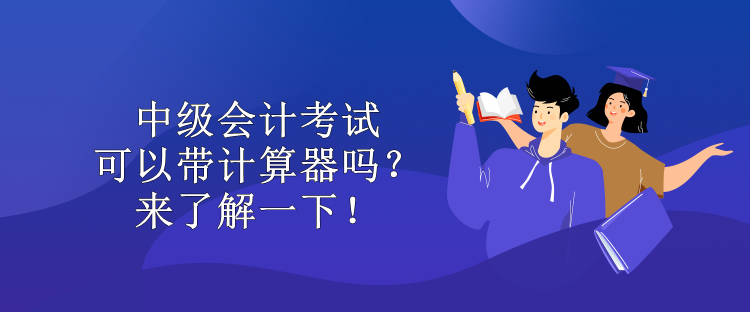 中级会计考试
可以带计算器吗？
来了解一下！